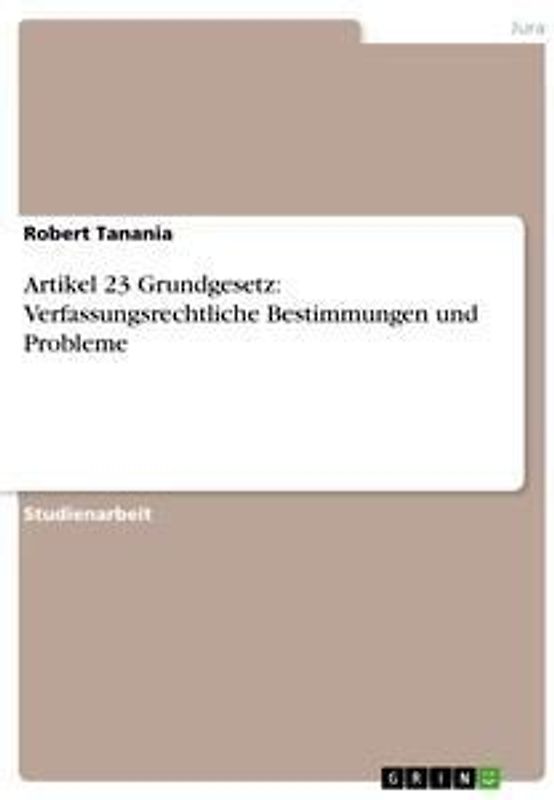 Jura

Robert Tanania

Artikel 23 Grundgesetz: Verfassungsrechtliche Bestimmungen und Probleme

Studienarbeit

GRIN